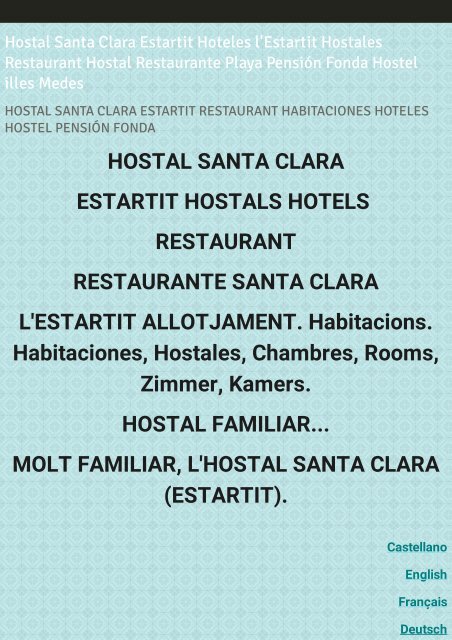 Hostal Santa Clara Estartit Hoteles l'Estartit Hostales Restaurant Hostal Restaurante Playa Pensión Fonda Hostel illes Medes

HOSTAL SANTA CLARA ESTARTIT RESTAURANT HABITACIONES HOTELES HOSTEL PENSIÓN FONDA

HOSTAL SANTA CLARA

ESTARTIT HOSTALS HOTELS

RESTAURANT

RESTAURANTE SANTA CLARA

L'ESTARTIT ALLOTJAMENT. Habitacions. Habitaciones, Hostales, Chambres, Rooms, Zimmer, Kamers.

HOSTAL FAMILIAR...

MOLT FAMILIAR, L'HOSTAL SANTA CLARA (ESTARTIT).

Castellano

English

Français

Deutsch